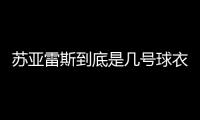 苏亚雷斯到底是几号球衣